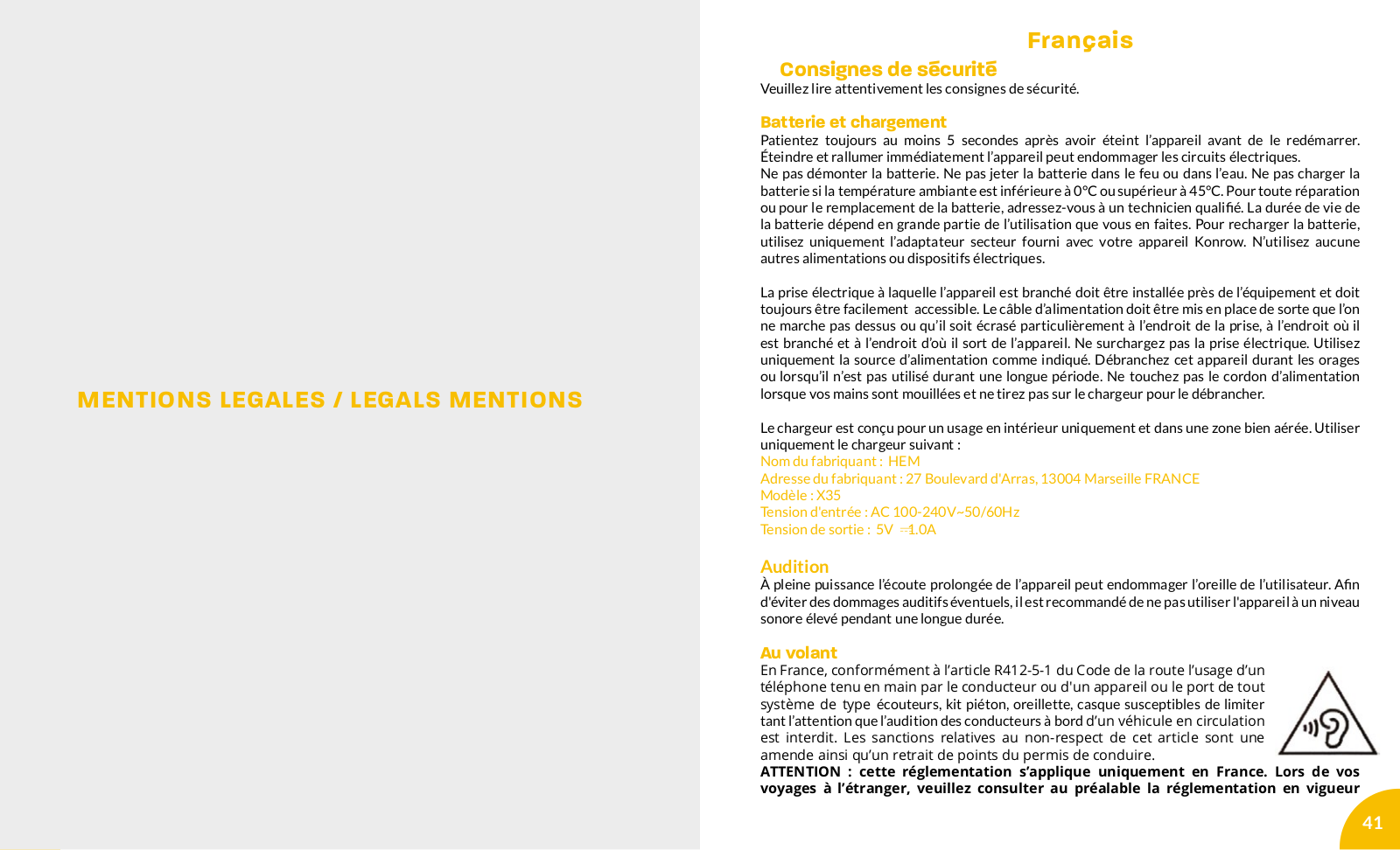 MENTIONS LEGALES / LEGALS MENTIONS

Français

Consignes de sécurité
Veuillez lire attentivement les consignes de sécurité.

Batterie et chargement
Patientez toujours au moins 5 secondes après avoir éteint l'appareil avant de le redémarrer. Éteindre et rallumer immédiatement l'appareil peut endommager les circuits électriques.
Ne pas démonter la batterie. Ne pas jeter la batterie dans le feu ou dans l'eau. Ne pas charger la batterie si la température ambiante est inférieure à 0°C ou supérieur à 45°C. Pour toute réparation ou pour le remplacement de la batterie, adressez-vous à un technicien qualifié. La durée de vie de la batterie dépend en grande partie de l'utilisation que vous en faites. Pour recharger la batterie, utilisez uniquement l'adaptateur secteur fourni avec votre appareil Konrow. N'utilisez aucune autres alimentations ou dispositifs électriques.

La prise électrique à laquelle l'appareil est branché doit être installée près de l'équipement et doit toujours être facilement accessible. Le câble d'alimentation doit être mis en place de sorte que l'on ne marche pas dessus ou qu'il soit écrasé particulièrement à l'endroit de la prise, à l'endroit où il est branché et à l'endroit d'où il sort de l'appareil. Ne surchargez pas la prise électrique. Utilisez uniquement la source d'alimentation comme indiqué. Débranchez cet appareil durant les orages ou lorsqu'il n'est pas utilisé durant une longue période. Ne touchez pas le cordon d'alimentation lorsque vos mains sont mouillées et ne tirez pas sur le chargeur pour le débrancher.

Le chargeur est conçu pour un usage en intérieur uniquement et dans une zone bien aérée. Utiliser uniquement le chargeur suivant :
Nom du fabriquant : HEM
Adresse du fabriquant : 27 Boulevard d'Arras, 13004 Marseille FRANCE
Modèle : X35
Tension d'entrée : AC 100-240V~50/60Hz
Tension de sortie : 5V ⎓1.0A

Audition
À pleine puissance l'écoute prolongée de l'appareil peut endommager l'oreille de l'utilisateur. Afin d'éviter des dommages auditifs éventuels, il est recommandé de ne pas utiliser l'appareil à un niveau sonore élevé pendant une longue durée.

Au volant
En France, conformément à l'article R412-5-1 du Code de la route l'usage d'un téléphone tenu en main par le conducteur ou d'un appareil ou le port de tout système de type écouteurs, kit piéton, oreillette, casque susceptibles de limiter tant l'attention que l'audition des conducteurs à bord d'un véhicule en circulation est interdit. Les sanctions relatives au non-respect de cet article sont une amende ainsi qu'un retrait de points du permis de conduire.
ATTENTION : cette réglementation s'applique uniquement en France. Lors de vos voyages à l'étranger, veuillez consulter au préalable la réglementation en vigueur

41